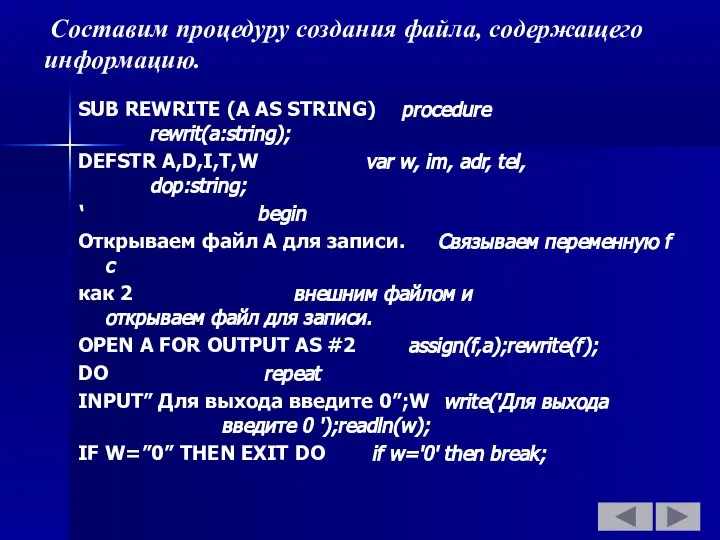 Составим процедуру создания файла, содержащего информацию.

SUB REWRITE (A AS STRING) procedure rewrit(a:string);

DEFSTR A,D,I,T,W var w, im, adr, tel, dop:string;

‘ begin

Открываем файл А для записи. Связываем переменную f с

как 2 внешним файлом и открываем файл для записи.

OPEN A FOR OUTPUT AS #2 assign(f,a);rewrite(f);

DO repeat

INPUT” Для выхода введите 0”;W write('Для выхода введите 0 ');readln(w);

IF W=”0” THEN EXIT DO if w='0' then break;